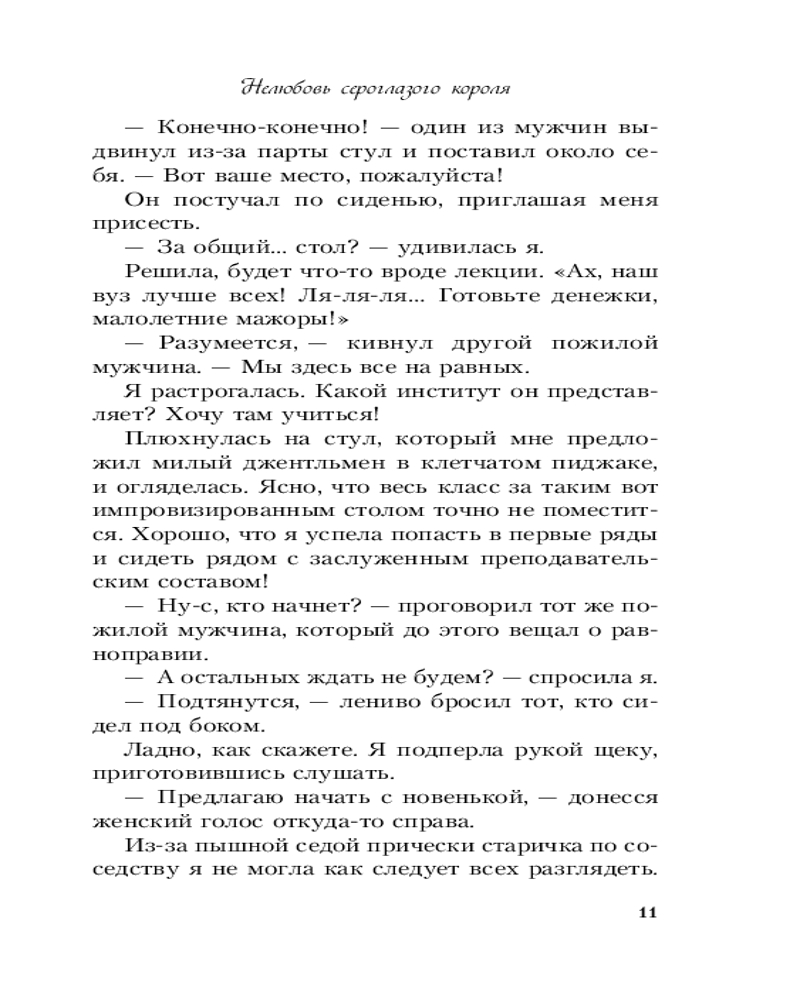 Нелюбовь сероглазого короля

— Конечно-конечно! — один из мужчин выдвинул из-за парты стул и поставил около себя. — Вот ваше место, пожалуйста!

Он постучал по сиденью, приглашая меня присесть.

— За общий... стол? — удивилась я.

Решила, будет что-то вроде лекции. «Ах, наш вуз лучше всех! Ля-ля-ля... Готовьте денежки, малолетние мажоры!»

— Разумеется, — кивнул другой пожилой мужчина. — Мы здесь все на равных.

Я растрогалась. Какой институт он представляет? Хочу там учиться!

Плюхнулась на стул, который мне предложил милый джентльмен в клетчатом пиджаке, и огляделась. Ясно, что весь класс за таким вот импровизированным столом точно не поместится. Хорошо, что я успела попасть в первые ряды и сидеть рядом с заслуженным преподавательским составом!

— Ну-с, кто начнет? — проговорил тот же пожилой мужчина, который до этого вещал о равноправии.

— А остальных ждать не будем? — спросила я.

— Подтянутся, — лениво бросил тот, кто сидел под боком.

Ладно, как скажете. Я подперла рукой щеку, приготовившись слушать.

— Предлагаю начать с новенькой, — донесся женский голос откуда-то справа.

Из-за пышной седой прически старичка по соседству я не могла как следует всех разглядеть.

11